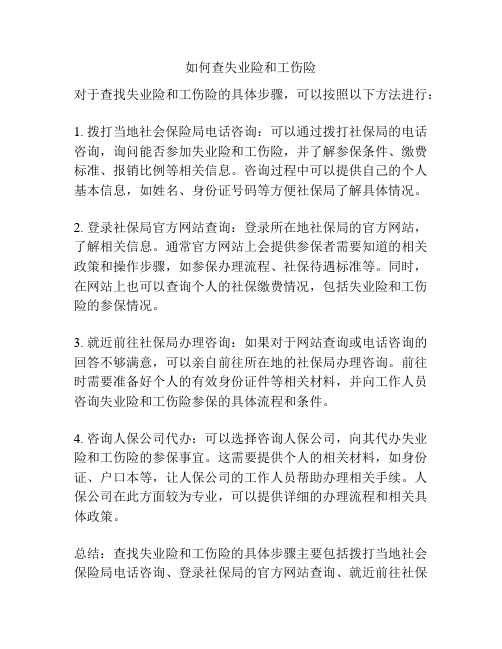 如何查失业险和工伤险

对于查找失业险和工伤险的具体步骤，可以按照以下方法进行：

1. 拨打当地社会保险局电话咨询：可以通过拨打社保局的电话咨询，询问能否参加失业险和工伤险，并了解参保条件、缴费标准、报销比例等相关信息。咨询过程中可以提供自己的个人基本信息，如姓名、身份证号码等方便社保局了解具体情况。

2. 登录社保局官方网站查询：登录所在地社保局的官方网站，了解相关信息。通常官方网站上会提供参保者需要知道的相关政策和操作步骤，如参保办理流程、社保待遇标准等。同时，在网站上也可以查询个人的社保缴费情况，包括失业险和工伤险的参保情况。

3. 就近前往社保局办理咨询：如果对于网站查询或电话咨询的回答不够满意，可以亲自前往所在地的社保局办理咨询。前往时需要准备好个人的有效身份证件等相关材料，并向工作人员咨询失业险和工伤险参保的具体流程和条件。

4. 咨询人保公司代办：可以选择咨询人保公司，向其代办失业险和工伤险的参保事宜。这需要提供个人的相关材料，如身份证、户口本等，让人保公司的工作人员帮助办理相关手续。人保公司在此方面较为专业，可以提供详细的办理流程和相关具体政策。

总结：查找失业险和工伤险的具体步骤主要包括拨打当地社会保险局电话咨询、登录社保局的官方网站查询、就近前往社保